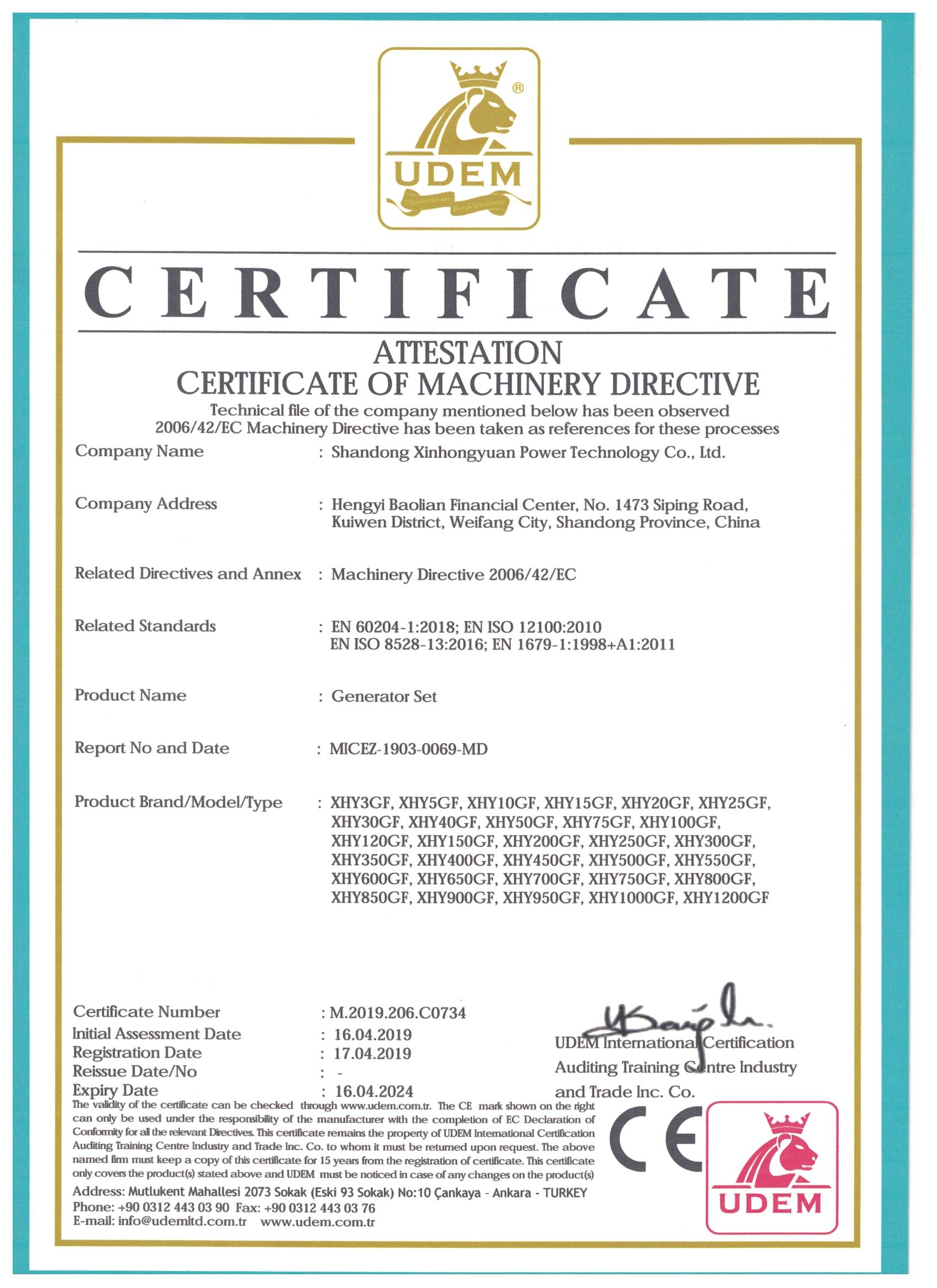 ®
UDEM
Uluslararası Belgelendirme

CERTIFICATE

ATTESTATION
CERTIFICATE OF MACHINERY DIRECTIVE
Technical file of the company mentioned below has been observed
2006/42/EC Machinery Directive has been taken as references for these processes

Company Name : Shandong Xinhongyuan Power Technology Co., Ltd.

Company Address : Hengyi Baolian Financial Center, No. 1473 Siping Road, Kuiwen District, Weifang City, Shandong Province, China

Related Directives and Annex : Machinery Directive 2006/42/EC

Related Standards : EN 60204-1:2018; EN ISO 12100:2010
EN ISO 8528-13:2016; EN 1679-1:1998+A1:2011

Product Name : Generator Set

Report No and Date : MICEZ-1903-0069-MD

Product Brand/Model/Type : XHY3GF, XHY5GF, XHY10GF, XHY15GF, XHY20GF, XHY25GF, XHY30GF, XHY40GF, XHY50GF, XHY75GF, XHY100GF, XHY120GF, XHY150GF, XHY200GF, XHY250GF, XHY300GF, XHY350GF, XHY400GF, XHY450GF, XHY500GF, XHY550GF, XHY600GF, XHY650GF, XHY700GF, XHY750GF, XHY800GF, XHY850GF, XHY900GF, XHY950GF, XHY1000GF, XHY1200GF

Certificate Number : M.2019.206.C0734
Initial Assessment Date : 16.04.2019
Registration Date : 17.04.2019
Reissue Date/No : -
Expiry Date : 16.04.2024

UDEM International Certification Auditing Training Centre Industry and Trade Inc. Co.

The validity of the certificate can be checked through www.udem.com.tr. The CE mark shown on the right can only be used under the responsibility of the manufacturer with the completion of EC Declaration of Conformity for all the relevant Directives. This certificate remains the property of UDEM International Certification Auditing Training Centre Industry and Trade Inc. Co. to whom it must be returned upon request. The above named firm must keep a copy of this certificate for 15 years from the registration of certificate. This certificate only covers the product(s) stated above and UDEM must be noticed in case of any changes on the product(s)

Address: Mutlukent Mahallesi 2073 Sokak (Eski 93 Sokak) No:10 Çankaya - Ankara - TURKEY
Phone: +90 0312 443 03 90 Fax: +90 0312 443 03 76
E-mail: info@udemltd.com.tr www.udem.com.tr

CE

UDEM